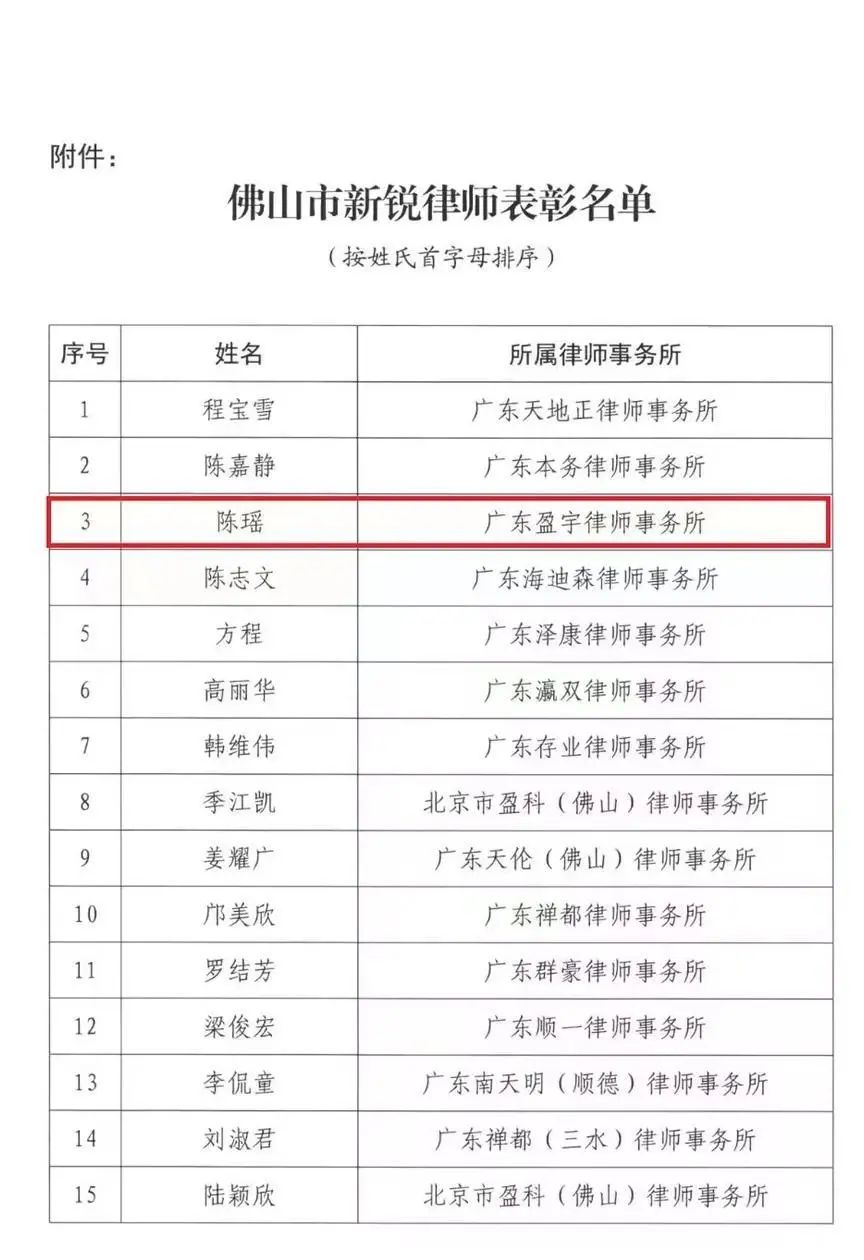 附件：

佛山市新锐律师表彰名单

（按姓氏首字母排序）

| 序号 | 姓名 | 所属律师事务所 |
|---|---|---|
| 1 | 程宝雪 | 广东天地正律师事务所 |
| 2 | 陈嘉静 | 广东本务律师事务所 |
| 3 | 陈瑶 | 广东盈宇律师事务所 |
| 4 | 陈志文 | 广东海迪森律师事务所 |
| 5 | 方程 | 广东泽康律师事务所 |
| 6 | 高丽华 | 广东瀛双律师事务所 |
| 7 | 韩维伟 | 广东存业律师事务所 |
| 8 | 季江凯 | 北京市盈科（佛山）律师事务所 |
| 9 | 姜耀广 | 广东天伦（佛山）律师事务所 |
| 10 | 邝美欣 | 广东禅都律师事务所 |
| 11 | 罗结芳 | 广东群豪律师事务所 |
| 12 | 梁俊宏 | 广东顺一律师事务所 |
| 13 | 李侃童 | 广东南天明（顺德）律师事务所 |
| 14 | 刘淑君 | 广东禅都（三水）律师事务所 |
| 15 | 陆颖欣 | 北京市盈科（佛山）律师事务所 |